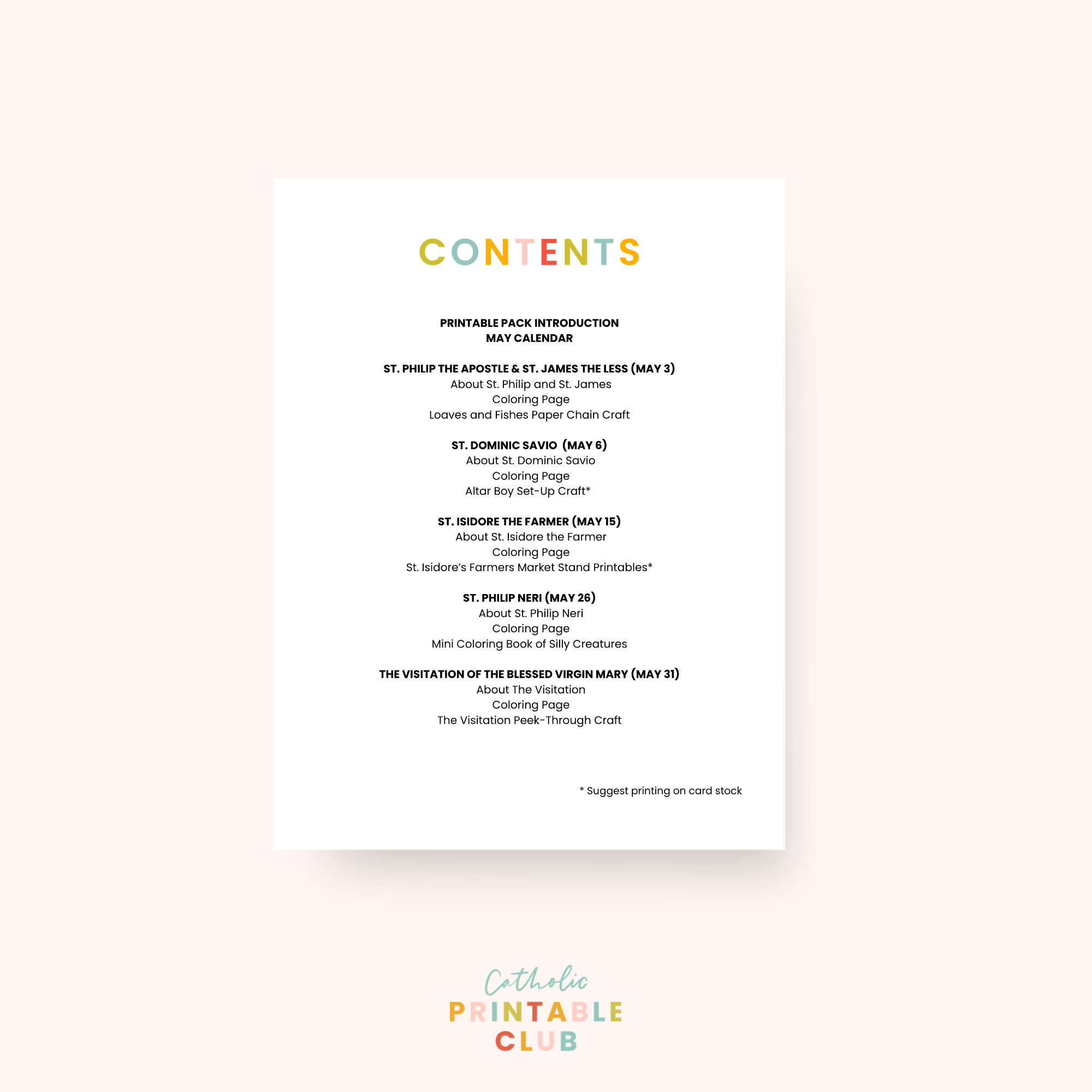 CONTENTS

PRINTABLE PACK INTRODUCTION
MAY CALENDAR

ST. PHILIP THE APOSTLE & ST. JAMES THE LESS (MAY 3)
About St. Philip and St. James
Coloring Page
Loaves and Fishes Paper Chain Craft

ST. DOMINIC SAVIO (MAY 6)
About St. Dominic Savio
Coloring Page
Altar Boy Set-Up Craft*

ST. ISIDORE THE FARMER (MAY 15)
About St. Isidore the Farmer
Coloring Page
St. Isidore's Farmers Market Stand Printables*

ST. PHILIP NERI (MAY 26)
About St. Philip Neri
Coloring Page
Mini Coloring Book of Silly Creatures

THE VISITATION OF THE BLESSED VIRGIN MARY (MAY 31)
About The Visitation
Coloring Page
The Visitation Peek-Through Craft

* Suggest printing on card stock

Catholic
PRINTABLE
CLUB